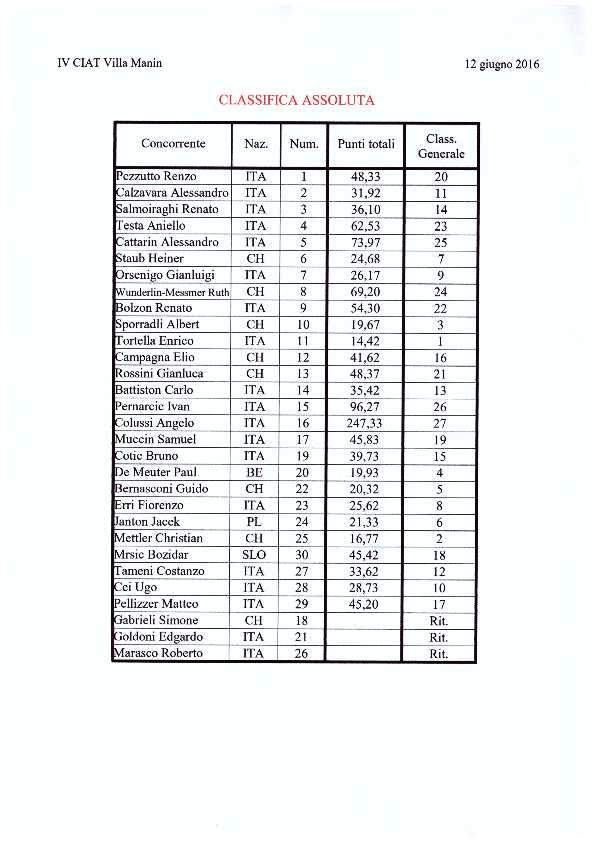 IV CIAT Villa Manin

12 giugno 2016

CLASSIFICA ASSOLUTA

| Concorrente | Naz. | Num. | Punti totali | Class. Generale |
|---|---|---|---|---|
| Pezzutto Renzo | ITA | 1 | 48,33 | 20 |
| Calzavara Alessandro | ITA | 2 | 31,92 | 11 |
| Salmoiraghi Renato | ITA | 3 | 36,10 | 14 |
| Testa Aniello | ITA | 4 | 62,53 | 23 |
| Cattarin Alessandro | ITA | 5 | 73,97 | 25 |
| Staub Heiner | CH | 6 | 24,68 | 7 |
| Orsenigo Gianluigi | ITA | 7 | 26,17 | 9 |
| Wunderlin-Messmer Ruth | CH | 8 | 69,20 | 24 |
| Bolzon Renato | ITA | 9 | 54,30 | 22 |
| Sporradli Albert | CH | 10 | 19,67 | 3 |
| Tortella Enrico | ITA | 11 | 14,42 | 1 |
| Campagna Elio | CH | 12 | 41,62 | 16 |
| Rossini Gianluca | CH | 13 | 48,37 | 21 |
| Battiston Carlo | ITA | 14 | 35,42 | 13 |
| Pernarcic Ivan | ITA | 15 | 96,27 | 26 |
| Colussi Angelo | ITA | 16 | 247,33 | 27 |
| Muccin Samuel | ITA | 17 | 45,83 | 19 |
| Cotic Bruno | ITA | 19 | 39,73 | 15 |
| De Meuter Paul | BE | 20 | 19,93 | 4 |
| Bernasconi Guido | CH | 22 | 20,32 | 5 |
| Erri Fiorenzo | ITA | 23 | 25,62 | 8 |
| Janton Jacek | PL | 24 | 21,33 | 6 |
| Mettler Christian | CH | 25 | 16,77 | 2 |
| Mrsic Bozidar | SLO | 30 | 45,42 | 18 |
| Tameni Costanzo | ITA | 27 | 33,62 | 12 |
| Cei Ugo | ITA | 28 | 28,73 | 10 |
| Pellizzer Matteo | ITA | 29 | 45,20 | 17 |
| Gabrieli Simone | CH | 18 | | Rit. |
| Goldoni Edgardo | ITA | 21 | | Rit. |
| Marasco Roberto | ITA | 26 | | Rit. |